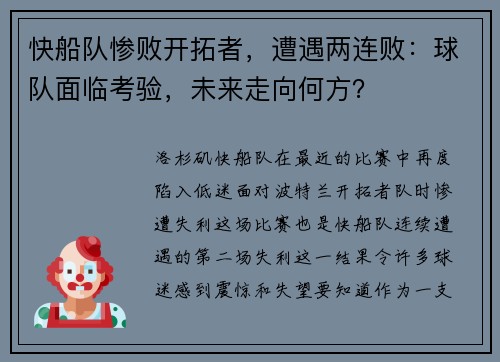 快船队惨败开拓者，遭遇两连败：球队面临考验，未来走向何方？

洛杉矶快船队在最近的比赛中再度陷入低迷面对波特兰开拓者队时惨遭失利这场比赛也是快船队连续遭遇的第二场失利这一结果令许多球迷感到震惊和失望要知道作为一支